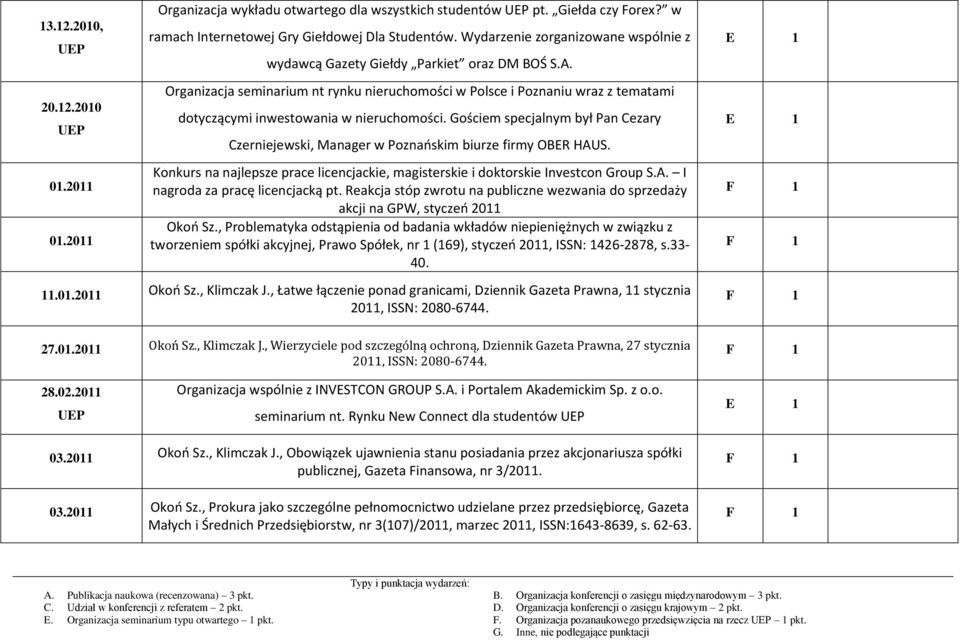 | 13.12.2010, UEP | Organizacja wykładu otwartego dla wszystkich studentów UEP pt. „Giełda czy Forex?" w ramach Internetowej Gry Giełdowej Dla Studentów. Wydarzenie zorganizowane wspólnie z wydawcą Gazety Giełdy „Parkiet" oraz DM BOŚ S.A. | E | 1 | |
|---|---|---|---|---|
| 20.12.2010 UEP | Organizacja seminarium nt rynku nieruchomości w Polsce i Poznaniu wraz z tematami dotyczącymi inwestowania w nieruchomości. Gościem specjalnym był Pan Cezary Czerniejewski, Manager w Poznańskim biurze firmy OBER HAUS. | E | 1 | |
| 01.2011 | Konkurs na najlepsze prace licencjackie, magisterskie i doktorskie Investcon Group S.A. – I nagroda za pracę licencjacką pt. Reakcja stóp zwrotu na publiczne wezwania do sprzedaży akcji na GPW, styczeń 2011 | F | 1 | |
| 01.2011 | Okoń Sz., Problematyka odstąpienia od badania wkładów niepieniężnych w związku z tworzeniem spółki akcyjnej, Prawo Spółek, nr 1 (169), styczeń 2011, ISSN: 1426-2878, s.33-40. | F | 1 | |
| 11.01.2011 | Okoń Sz., Klimczak J., Łatwe łączenie ponad granicami, Dziennik Gazeta Prawna, 11 stycznia 2011, ISSN: 2080-6744. | F | 1 | |
| 27.01.2011 | Okoń Sz., Klimczak J., Wierzyciele pod szczególną ochroną, Dziennik Gazeta Prawna, 27 stycznia 2011, ISSN: 2080-6744. | F | 1 | |
| 28.02.2011 UEP | Organizacja wspólnie z INVESTCON GROUP S.A. i Portalem Akademickim Sp. z o.o. seminarium nt. Rynku New Connect dla studentów UEP | E | 1 | |
| 03.2011 | Okoń Sz., Klimczak J., Obowiązek ujawnienia stanu posiadania przez akcjonariusza spółki publicznej, Gazeta Finansowa, nr 3/2011. | F | 1 | |
| 03.2011 | Okoń Sz., Prokura jako szczególne pełnomocnictwo udzielane przez przedsiębiorcę, Gazeta Małych i Średnich Przedsiębiorstw, nr 3(107)/2011, marzec 2011, ISSN:1643-8639, s. 62-63. | F | 1 | |

Typy i punktacja wydarzeń:

A. Publikacja naukowa (recenzowana) – 3 pkt.
C. Udział w konferencji z referatem – 2 pkt.
E. Organizacja seminarium typu otwartego – 1 pkt.

B. Organizacja konferencji o zasięgu międzynarodowym – 3 pkt.
D. Organizacja konferencji o zasięgu krajowym – 2 pkt.
F. Organizacja pozanaukowego przedsięwzięcia na rzecz UEP – 1 pkt.
G. Inne, nie podlegające punktacji